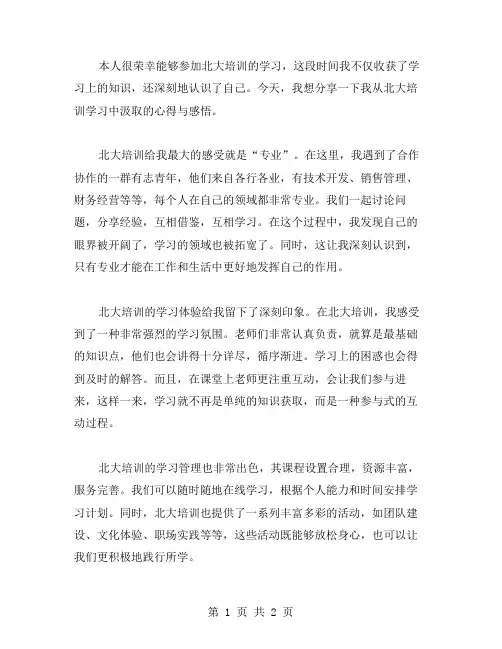 本人很荣幸能够参加北大培训的学习，这段时间我不仅收获了学习上的知识，还深刻地认识了自己。今天，我想分享一下我从北大培训学习中汲取的心得与感悟。

北大培训给我最大的感受就是“专业”。在这里，我遇到了合作协作的一群有志青年，他们来自各行各业，有技术开发、销售管理、财务经营等等，每个人在自己的领域都非常专业。我们一起讨论问题，分享经验，互相借鉴，互相学习。在这个过程中，我发现自己的眼界被开阔了，学习的领域也被拓宽了。同时，这让我深刻认识到，只有专业才能在工作和生活中更好地发挥自己的作用。

北大培训的学习体验给我留下了深刻印象。在北大培训，我感受到了一种非常强烈的学习氛围。老师们非常认真负责，就算是最基础的知识点，他们也会讲得十分详尽，循序渐进。学习上的困惑也会得到及时的解答。而且，在课堂上老师更注重互动，会让我们参与进来，这样一来，学习就不再是单纯的知识获取，而是一种参与式的互动过程。

北大培训的学习管理也非常出色，其课程设置合理，资源丰富，服务完善。我们可以随时随地在线学习，根据个人能力和时间安排学习计划。同时，北大培训也提供了一系列丰富多彩的活动，如团队建设、文化体验、职场实践等等，这些活动既能够放松身心，也可以让我们更积极地践行所学。

第 1 页 共 2 页